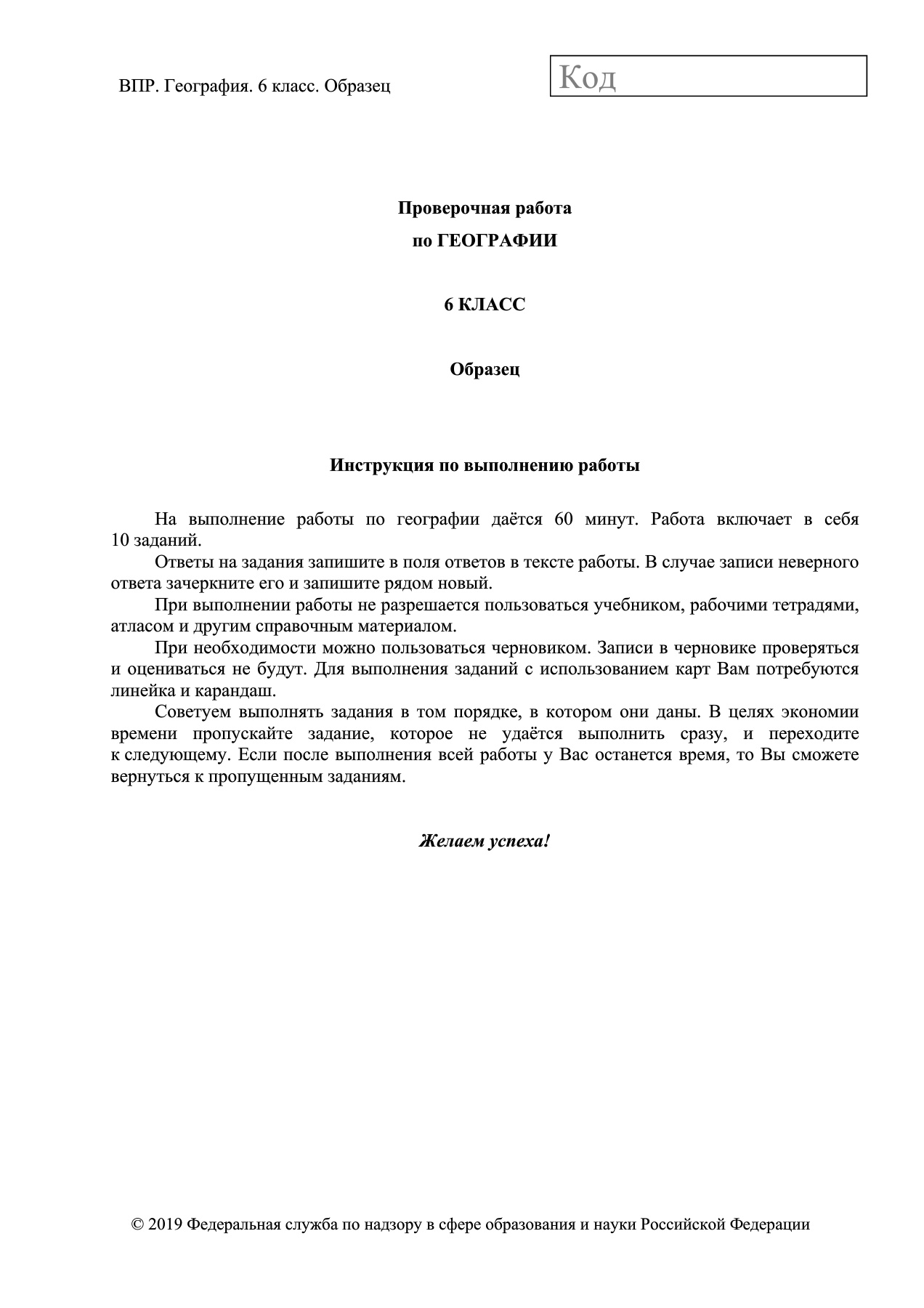 ВПР. География. 6 класс. Образец

Код

Проверочная работа
по ГЕОГРАФИИ

6 КЛАСС

Образец

Инструкция по выполнению работы

На выполнение работы по географии даётся 60 минут. Работа включает в себя 10 заданий.

Ответы на задания запишите в поля ответов в тексте работы. В случае записи неверного ответа зачеркните его и запишите рядом новый.

При выполнении работы не разрешается пользоваться учебником, рабочими тетрадями, атласом и другим справочным материалом.

При необходимости можно пользоваться черновиком. Записи в черновике проверяться и оцениваться не будут. Для выполнения заданий с использованием карт Вам потребуются линейка и карандаш.

Советуем выполнять задания в том порядке, в котором они даны. В целях экономии времени пропускайте задание, которое не удаётся выполнить сразу, и переходите к следующему. Если после выполнения всей работы у Вас останется время, то Вы сможете вернуться к пропущенным заданиям.

Желаем успеха!

© 2019 Федеральная служба по надзору в сфере образования и науки Российской Федерации